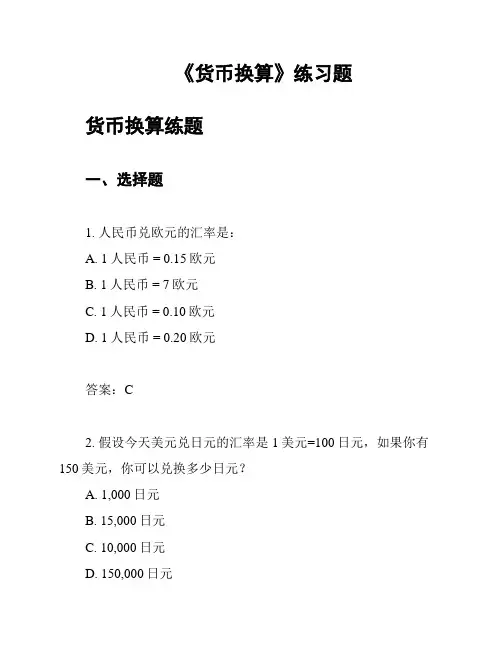 《货币换算》练习题

货币换算练题

一、选择题

1. 人民币兑欧元的汇率是：

A. 1 人民币 = 0.15 欧元

B. 1 人民币 = 7 欧元

C. 1 人民币 = 0.10 欧元

D. 1 人民币 = 0.20 欧元

答案：C

2. 假设今天美元兑日元的汇率是 1 美元=100 日元，如果你有 150 美元，你可以兑换多少日元？

A. 1,000 日元

B. 15,000 日元

C. 10,000 日元

D. 150,000 日元